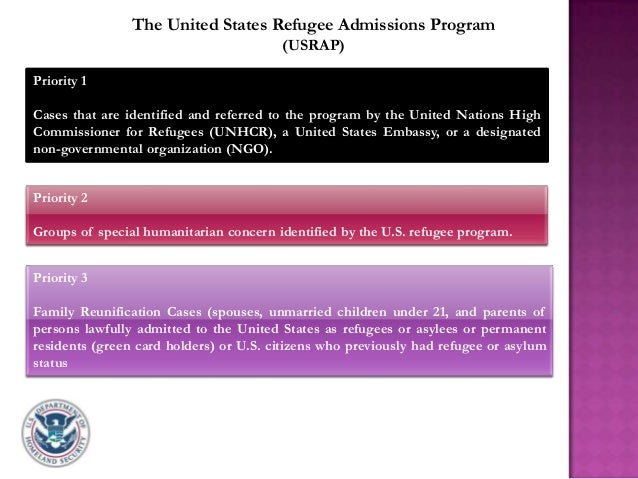 The United States Refugee Admissions Program
(USRAP)

Priority 1

Cases that are identified and referred to the program by the United Nations High Commissioner for Refugees (UNHCR), a United States Embassy, or a designated non-governmental organization (NGO).

Priority 2

Groups of special humanitarian concern identified by the U.S. refugee program.

Priority 3

Family Reunification Cases (spouses, unmarried children under 21, and parents of persons lawfully admitted to the United States as refugees or asylees or permanent residents (green card holders) or U.S. citizens who previously had refugee or asylum status

U.S. DEPARTMENT OF HOMELAND SECURITY